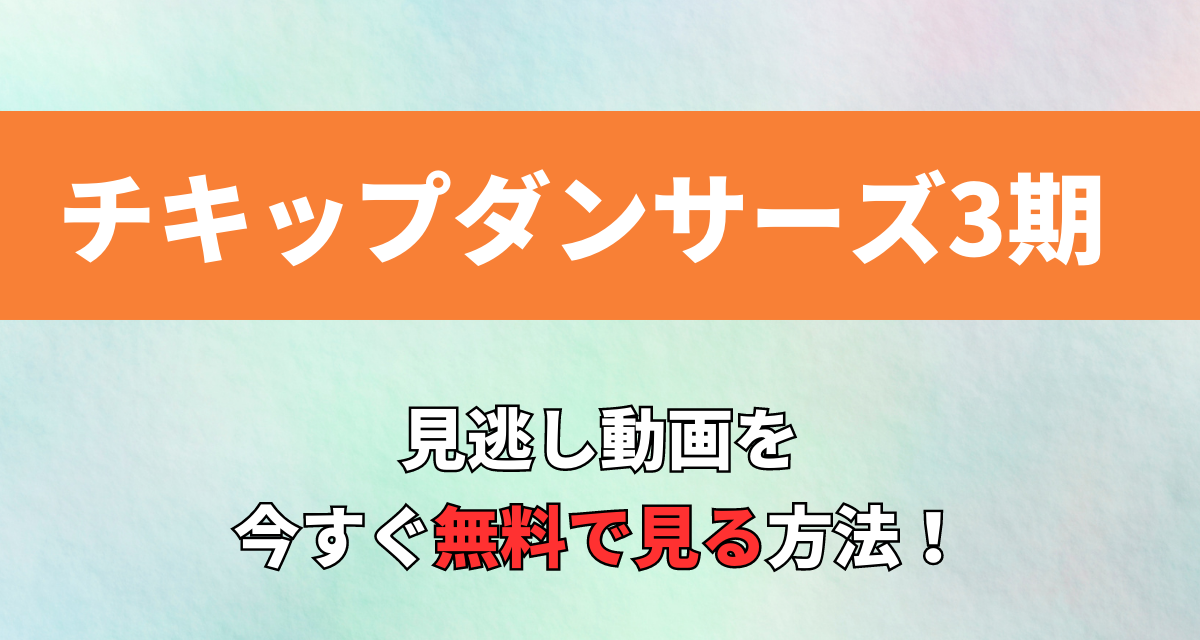 チキップダンサーズ3期

見逃し動画を
今すぐ無料で見る方法！